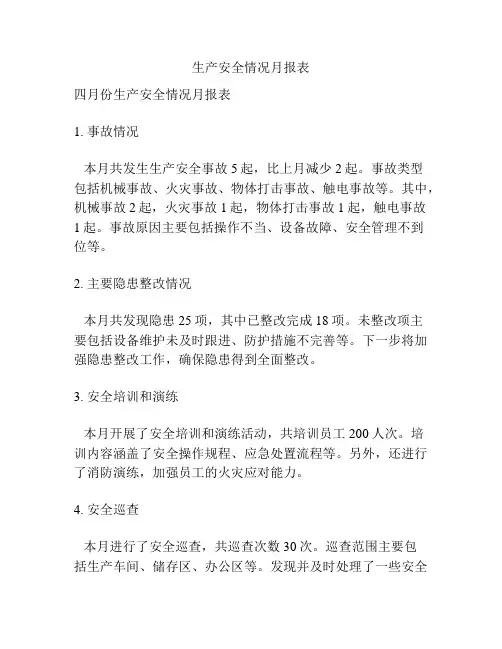 生产安全情况月报表

四月份生产安全情况月报表

1. 事故情况

本月共发生生产安全事故 5 起，比上月减少 2 起。事故类型包括机械事故、火灾事故、物体打击事故、触电事故等。其中，机械事故 2 起，火灾事故 1 起，物体打击事故 1 起，触电事故 1 起。事故原因主要包括操作不当、设备故障、安全管理不到位等。

2. 主要隐患整改情况

本月共发现隐患 25 项，其中已整改完成 18 项。未整改项主要包括设备维护未及时跟进、防护措施不完善等。下一步将加强隐患整改工作，确保隐患得到全面整改。

3. 安全培训和演练

本月开展了安全培训和演练活动，共培训员工 200 人次。培训内容涵盖了安全操作规程、应急处置流程等。另外，还进行了消防演练，加强员工的火灾应对能力。

4. 安全巡查

本月进行了安全巡查，共巡查次数 30 次。巡查范围主要包括生产车间、储存区、办公区等。发现并及时处理了一些安全